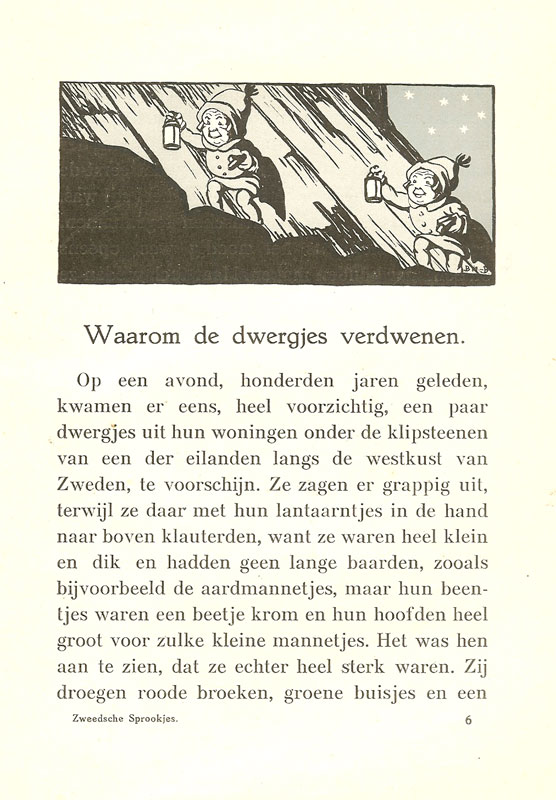 Waarom de dwergjes verdwenen.

Op een avond, honderden jaren geleden, kwamen er eens, heel voorzichtig, een paar dwergjes uit hun woningen onder de klipsteenen van een der eilanden langs de westkust van Zweden, te voorschijn. Ze zagen er grappig uit, terwijl ze daar met hun lantaarntjes in de hand naar boven klauterden, want ze waren heel klein en dik en hadden geen lange baarden, zooals bijvoorbeeld de aardmannetjes, maar hun beentjes waren een beetje krom en hun hoofden heel groot voor zulke kleine mannetjes. Het was hen aan te zien, dat ze echter heel sterk waren. Zij droegen roode broeken, groene buisjes en een

Zweedsche Sprookjes. 6